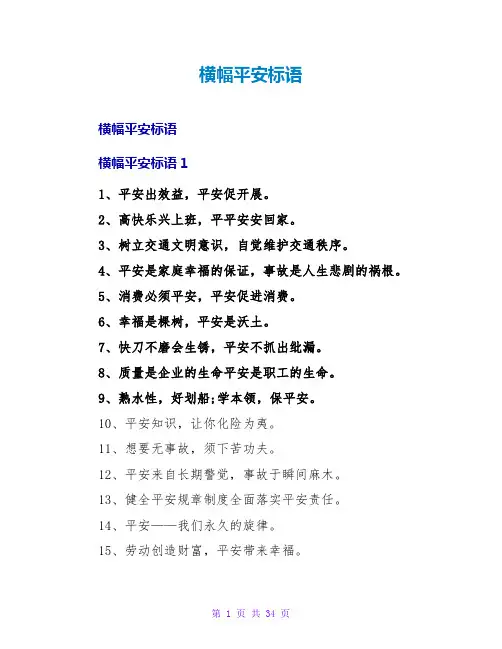 横幅平安标语

横幅平安标语

横幅平安标语 1

1、平安出效益，平安促开展。

2、高快乐兴上班，平平安安回家。

3、树立交通文明意识，自觉维护交通秩序。

4、平安是家庭幸福的保证，事故是人生悲剧的祸根。

5、消费必须平安，平安促进消费。

6、幸福是棵树，平安是沃土。

7、快刀不磨会生锈，平安不抓出纰漏。

8、质量是企业的生命平安是职工的生命。

9、熟水性，好划船;学本领，保平安。

10、平安知识，让你化险为夷。

11、想要无事故，须下苦功夫。

12、平安来自长期警觉，事故于瞬间麻木。

13、健全平安规章制度全面落实平安责任。

14、平安——我们永久的旋律。

15、劳动创造财富，平安带来幸福。

第 1 页 共 34 页